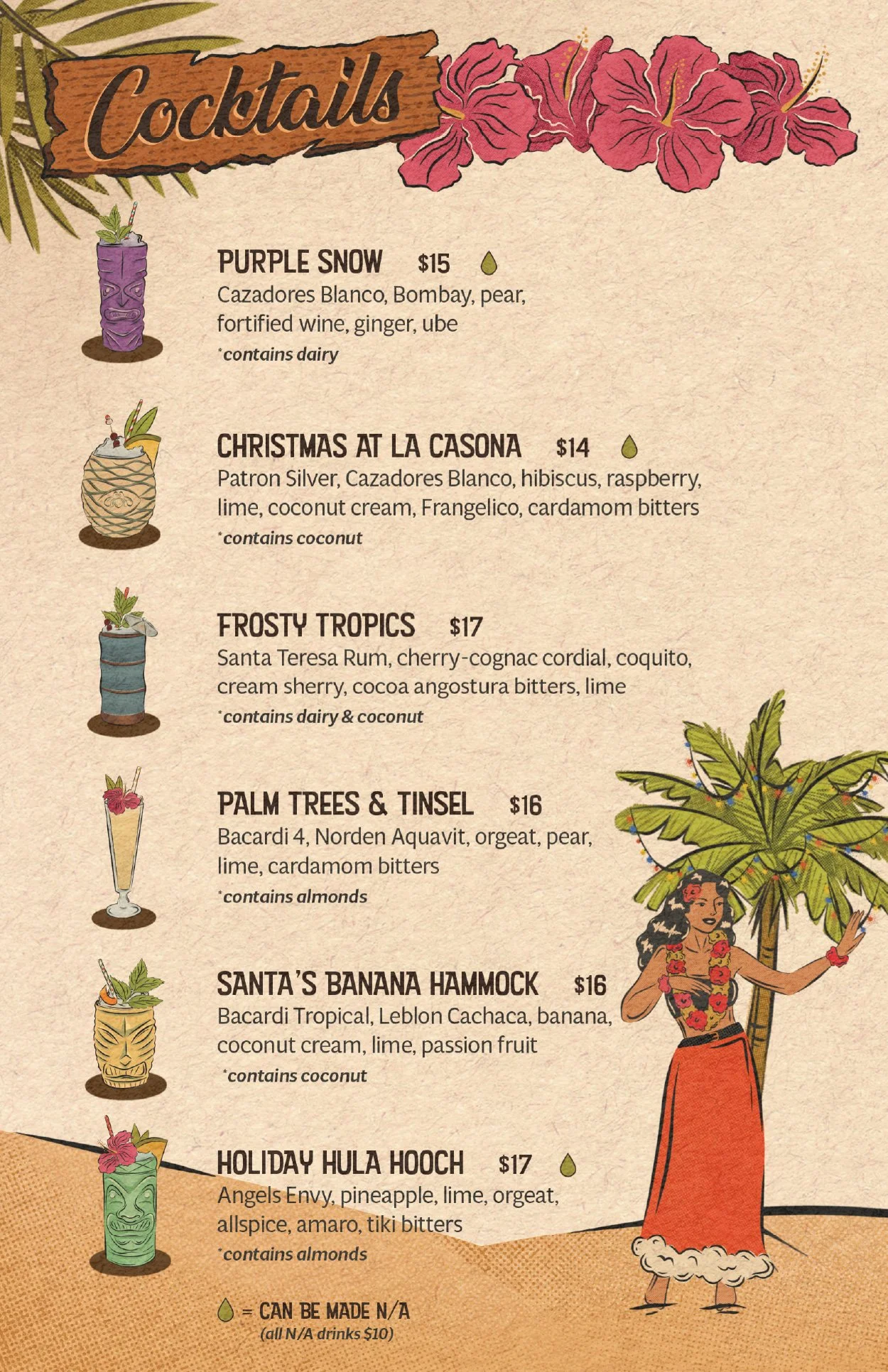 Cocktails

PURPLE SNOW $15
Cazadores Blanco, Bombay, pear, fortified wine, ginger, ube
*contains dairy

CHRISTMAS AT LA CASONA $14
Patron Silver, Cazadores Blanco, hibiscus, raspberry, lime, coconut cream, Frangelico, cardamom bitters
*contains coconut

FROSTY TROPICS $17
Santa Teresa Rum, cherry-cognac cordial, coquito, cream sherry, cocoa angostura bitters, lime
*contains dairy & coconut

PALM TREES & TINSEL $16
Bacardi 4, Norden Aquavit, orgeat, pear, lime, cardamom bitters
*contains almonds

SANTA'S BANANA HAMMOCK $16
Bacardi Tropical, Leblon Cachaca, banana, coconut cream, lime, passion fruit
*contains coconut

HOLIDAY HULA HOOCH $17
Angels Envy, pineapple, lime, orgeat, allspice, amaro, tiki bitters
*contains almonds

= CAN BE MADE N/A
(all N/A drinks $10)